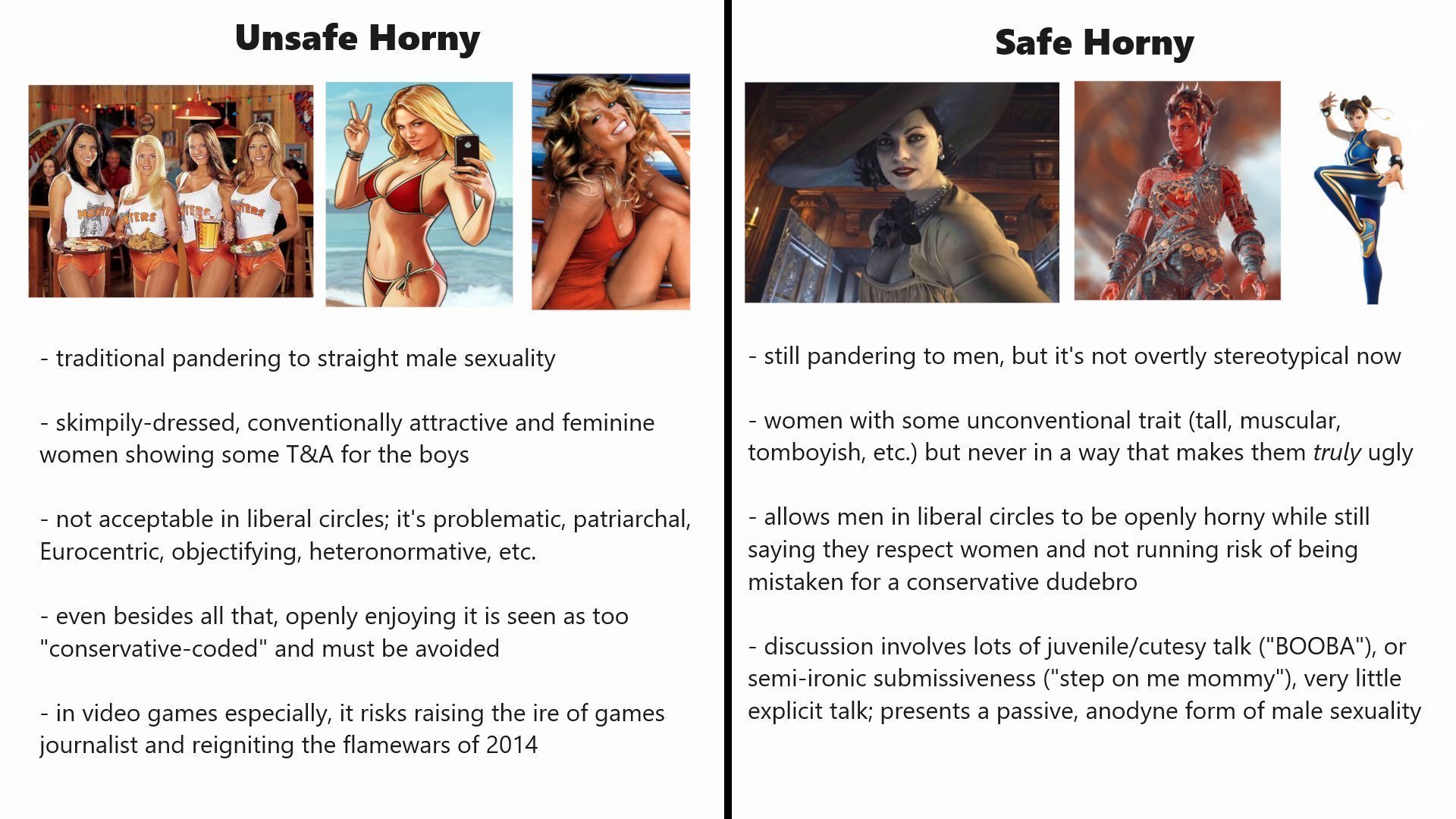 Unsafe Horny

- traditional pandering to straight male sexuality

- skimpily-dressed, conventionally attractive and feminine women showing some T&A for the boys

- not acceptable in liberal circles; it's problematic, patriarchal, Eurocentric, objectifying, heteronormative, etc.

- even besides all that, openly enjoying it is seen as too "conservative-coded" and must be avoided

- in video games especially, it risks raising the ire of games journalist and reigniting the flamewars of 2014

Safe Horny

- still pandering to men, but it's not overtly stereotypical now

- women with some unconventional trait (tall, muscular, tomboyish, etc.) but never in a way that makes them truly ugly

- allows men in liberal circles to be openly horny while still saying they respect women and not running risk of being mistaken for a conservative dudebro

- discussion involves lots of juvenile/cutesy talk ("BOOBA"), or semi-ironic submissiveness ("step on me mommy"), very little explicit talk; presents a passive, anodyne form of male sexuality